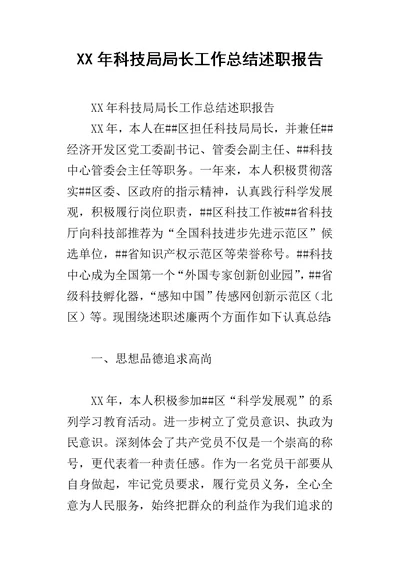 XX 年科技局局长工作总结述职报告

XX 年科技局局长工作总结述职报告

XX 年，本人在##区担任科技局局长，并兼任##经济开发区党工委副书记、管委会副主任、##科技中心管委会主任等职务。一年来，本人积极贯彻落实##区委、区政府的指示精神，认真践行科学发展观，积极履行岗位职责，##区科技工作被##省科技厅向科技部推荐为“全国科技进步先进示范区”候选单位，##省知识产权示范区等荣誉称号。##科技中心成为全国第一个“外国专家创新创业园”，##省级科技孵化器，“感知中国”传感网创新示范区（北区）等。现围绕述职述廉两个方面作如下认真总结

一、思想品德追求高尚

XX 年，本人积极参加##区“科学发展观”的系列学习教育活动。进一步树立了党员意识、执政为民意识。深刻体会了共产党员不仅是一个崇高的称号，更代表着一种责任感。作为一名党员干部要从自身做起，牢记党员要求，履行党员义务，全心全意为人民服务，始终把群众的利益作为我们追求的